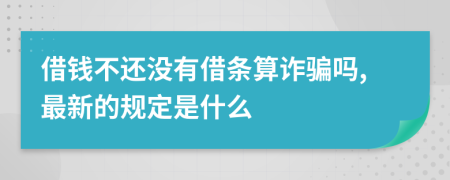 借钱不还没有借条算诈骗吗,最新的规定是什么